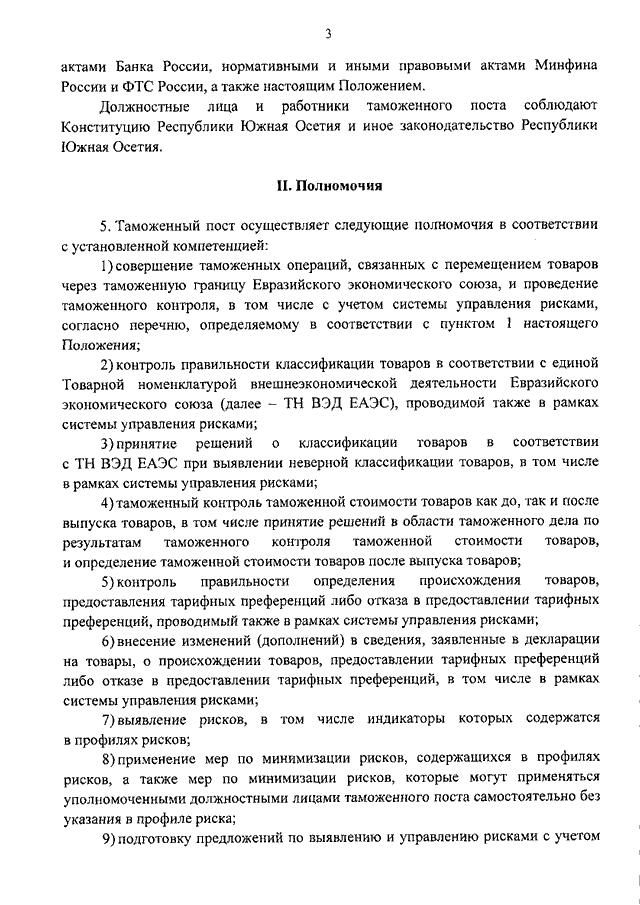 3

актами Банка России, нормативными и иными правовыми актами Минфина России и ФТС России, а также настоящим Положением.

Должностные лица и работники таможенного поста соблюдают Конституцию Республики Южная Осетия и иное законодательство Республики Южная Осетия.

II. Полномочия

5. Таможенный пост осуществляет следующие полномочия в соответствии с установленной компетенцией:

1) совершение таможенных операций, связанных с перемещением товаров через таможенную границу Евразийского экономического союза, и проведение таможенного контроля, в том числе с учетом системы управления рисками, согласно перечню, определяемому в соответствии с пунктом 1 настоящего Положения;

2) контроль правильности классификации товаров в соответствии с единой Товарной номенклатурой внешнеэкономической деятельности Евразийского экономического союза (далее – ТН ВЭД ЕАЭС), проводимой также в рамках системы управления рисками;

3) принятие решений о классификации товаров в соответствии с ТН ВЭД ЕАЭС при выявлении неверной классификации товаров, в том числе в рамках системы управления рисками;

4) таможенный контроль таможенной стоимости товаров как до, так и после выпуска товаров, в том числе принятие решений в области таможенного дела по результатам таможенного контроля таможенной стоимости товаров, и определение таможенной стоимости товаров после выпуска товаров;

5) контроль правильности определения происхождения товаров, предоставления тарифных преференций либо отказа в предоставлении тарифных преференций, проводимый также в рамках системы управления рисками;

6) внесение изменений (дополнений) в сведения, заявленные в декларации на товары, о происхождении товаров, предоставлении тарифных преференций либо отказе в предоставлении тарифных преференций, в том числе в рамках системы управления рисками;

7) выявление рисков, в том числе индикаторы которых содержатся в профилях рисков;

8) применение мер по минимизации рисков, содержащихся в профилях рисков, а также мер по минимизации рисков, которые могут применяться уполномоченными должностными лицами таможенного поста самостоятельно без указания в профиле риска;

9) подготовку предложений по выявлению и управлению рисками с учетом